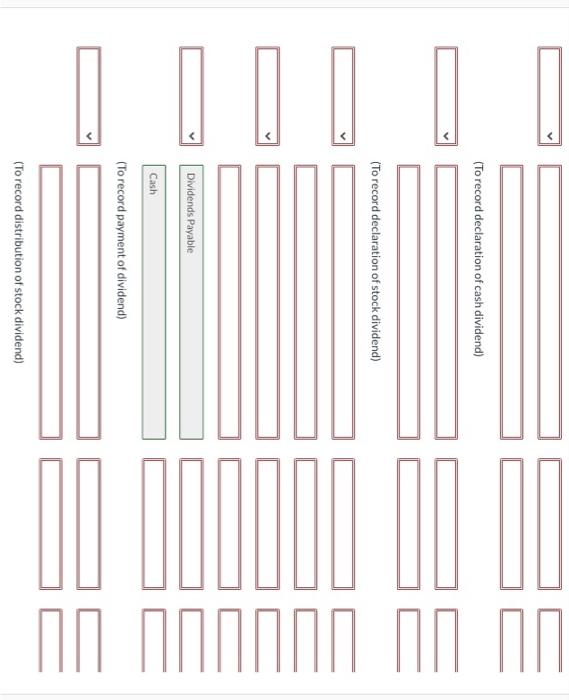 (To record declaration of cash dividend)

(To record declaration of stock dividend)

Dividends Payable

Cash

(To record payment of dividend)

(To record distribution of stock dividend)